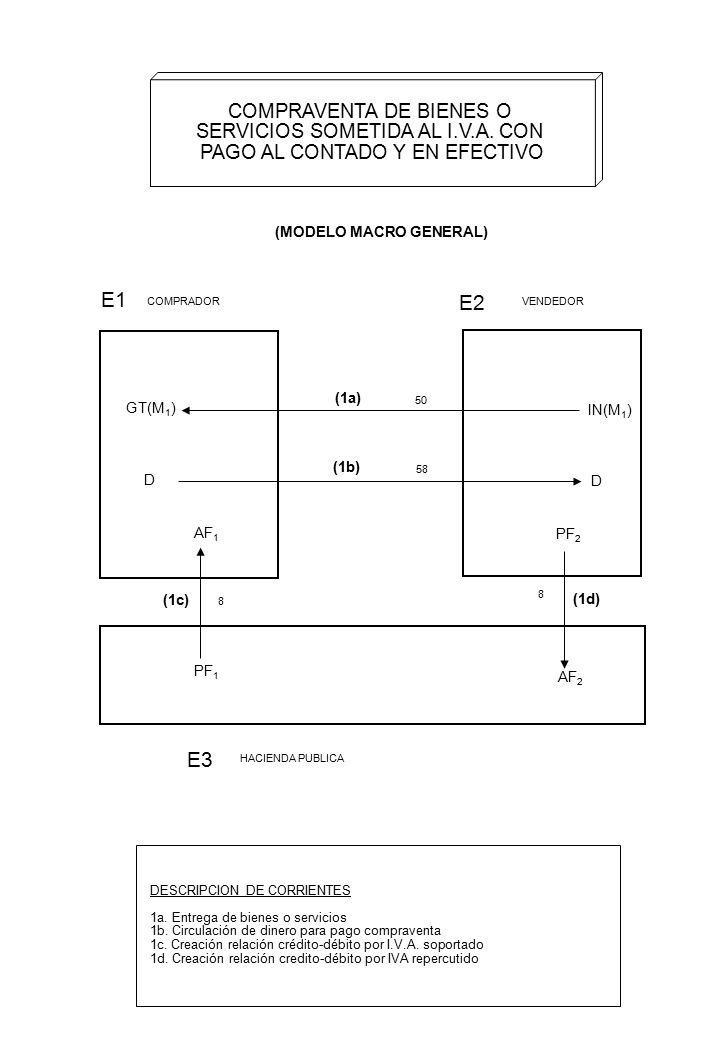 COMPRAVENTA DE BIENES O SERVICIOS SOMETIDA AL I.V.A. CON PAGO AL CONTADO Y EN EFECTIVO

(MODELO MACRO GENERAL)

E1 COMPRADOR

E2 VENDEDOR

GT($M_1$)

(1a) 50

IN($M_1$)

D

(1b) 58

D

$AF_1$

$PF_2$

(1c) 8

8 (1d)

$PF_1$

$AF_2$

E3 HACIENDA PUBLICA

DESCRIPCION DE CORRIENTES

1a. Entrega de bienes o servicios
1b. Circulación de dinero para pago compraventa
1c. Creación relación crédito-débito por I.V.A. soportado
1d. Creación relación credito-débito por IVA repercutido